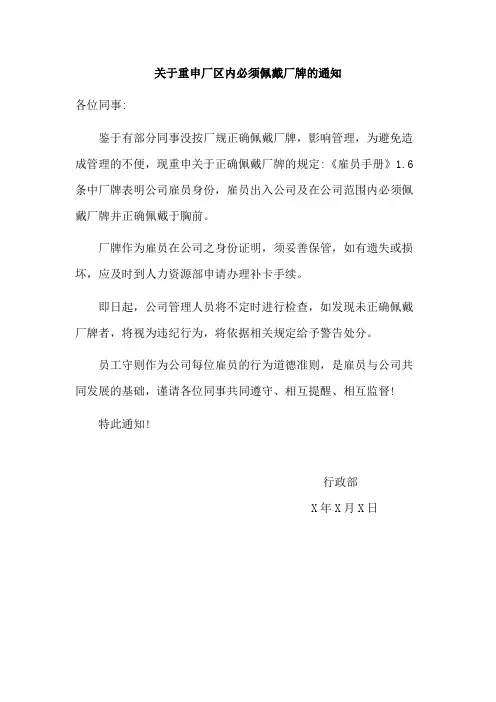 关于重申厂区内必须佩戴厂牌的通知

各位同事:

鉴于有部分同事没按厂规正确佩戴厂牌，影响管理，为避免造成管理的不便，现重申关于正确佩戴厂牌的规定:《雇员手册》1.6条中厂牌表明公司雇员身份，雇员出入公司及在公司范围内必须佩戴厂牌并正确佩戴于胸前。

厂牌作为雇员在公司之身份证明，须妥善保管，如有遗失或损坏，应及时到人力资源部申请办理补卡手续。

即日起，公司管理人员将不定时进行检查，如发现未正确佩戴厂牌者，将视为违纪行为，将依据相关规定给予警告处分。

员工守则作为公司每位雇员的行为道德准则，是雇员与公司共同发展的基础，谨请各位同事共同遵守、相互提醒、相互监督!

特此通知!

行政部

X年X月X日